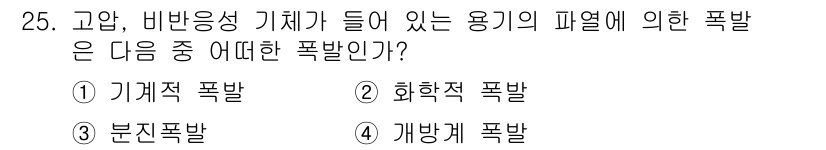 25. 고압, 비반응성 기체가 들어 있는 용기의 파열에 의한 폭발은 다음 중 어떠한 폭발인가?

① 기계적 폭발
② 화학적 폭발
③ 분진폭발
④ 개방계 폭발